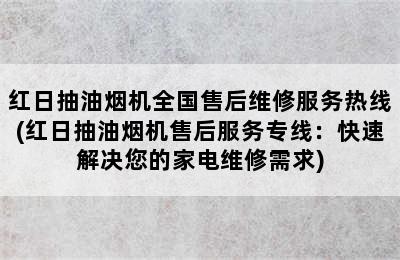 红日抽油烟机全国售后维修服务热线(红日抽油烟机售后服务专线：快速解决您的家电维修需求)